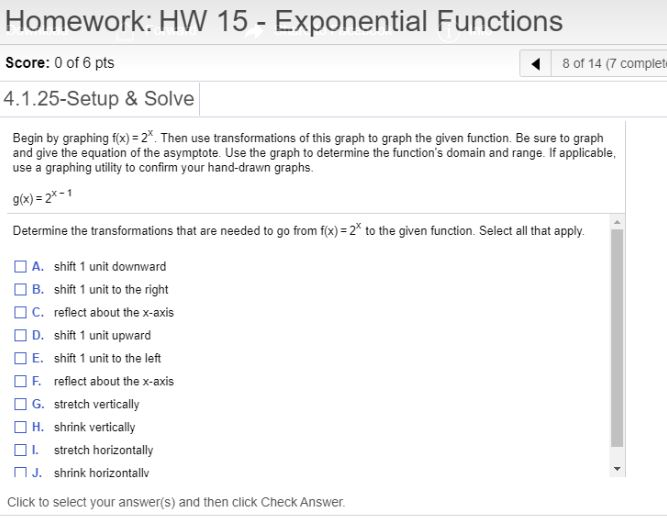 Homework: HW 15 - Exponential Functions

Score: 0 of 6 pts

8 of 14 (7 complete

4.1.25-Setup & Solve

Begin by graphing $f(x) = 2^x$. Then use transformations of this graph to graph the given function. Be sure to graph and give the equation of the asymptote. Use the graph to determine the function's domain and range. If applicable, use a graphing utility to confirm your hand-drawn graphs.

$g(x) = 2^{x-1}$

Determine the transformations that are needed to go from $f(x) = 2^x$ to the given function. Select all that apply.

A. shift 1 unit downward
B. shift 1 unit to the right
C. reflect about the x-axis
D. shift 1 unit upward
E. shift 1 unit to the left
F. reflect about the x-axis
G. stretch vertically
H. shrink vertically
I. stretch horizontally
J. shrink horizontally

Click to select your answer(s) and then click Check Answer.